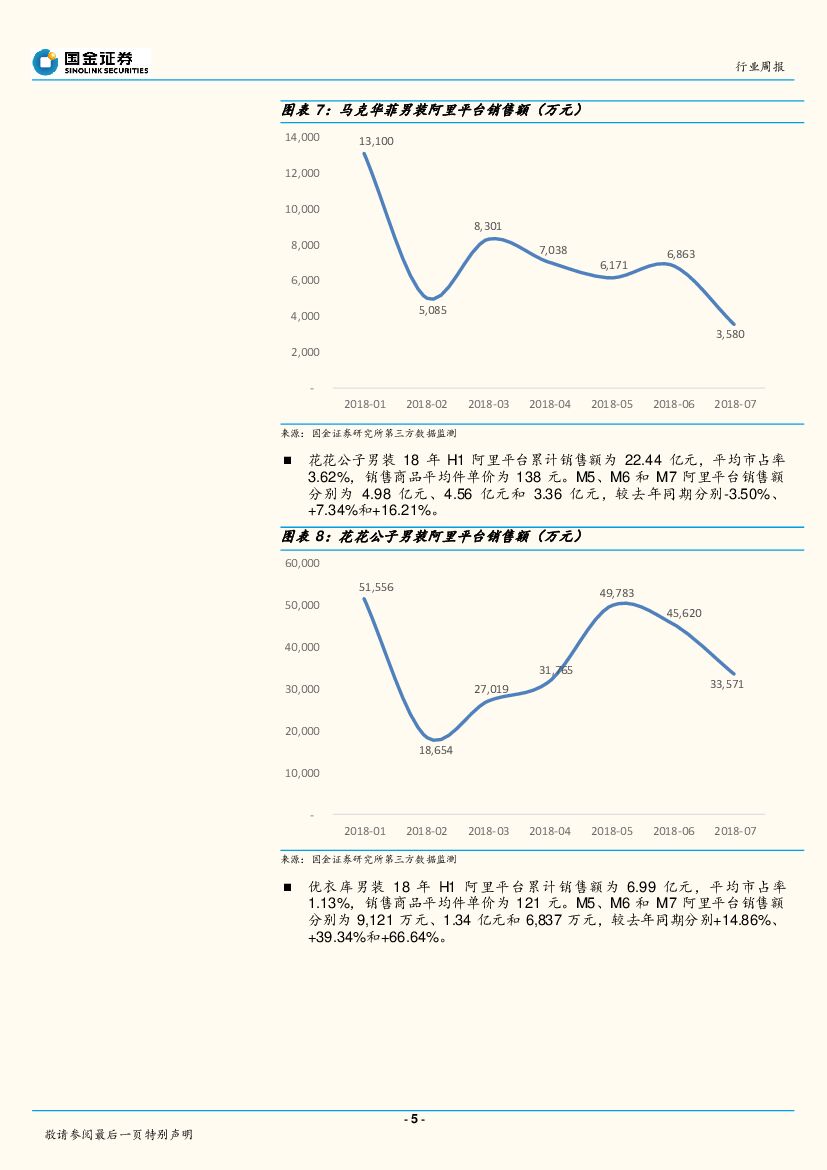 国金证券
SINOLINK SECURITIES

行业周报

图表 7：马克华菲男装阿里平台销售额（万元）

14,000
12,000
10,000
8,000
6,000
4,000
2,000
-

13,100
5,085
8,301
7,038
6,171
6,863
3,580

2018-01 2018-02 2018-03 2018-04 2018-05 2018-06 2018-07

来源：国金证券研究所第三方数据监测

■ 花花公子男装 18 年 H1 阿里平台累计销售额为 22.44 亿元，平均市占率 3.62%，销售商品平均件单价为 138 元。M5、M6 和 M7 阿里平台销售额分别为 4.98 亿元、4.56 亿元和 3.36 亿元，较去年同期分别-3.50%、+7.34%和+16.21%。

图表 8：花花公子男装阿里平台销售额（万元）

60,000
50,000
40,000
30,000
20,000
10,000
-

51,556
18,654
27,019
31,765
49,783
45,620
33,571

2018-01 2018-02 2018-03 2018-04 2018-05 2018-06 2018-07

来源：国金证券研究所第三方数据监测

■ 优衣库男装 18 年 H1 阿里平台累计销售额为 6.99 亿元，平均市占率 1.13%，销售商品平均件单价为 121 元。M5、M6 和 M7 阿里平台销售额分别为 9,121 万元、1.34 亿元和 6,837 万元，较去年同期分别+14.86%、+39.34%和+66.64%。

- 5 -

敬请参阅最后一页特别声明